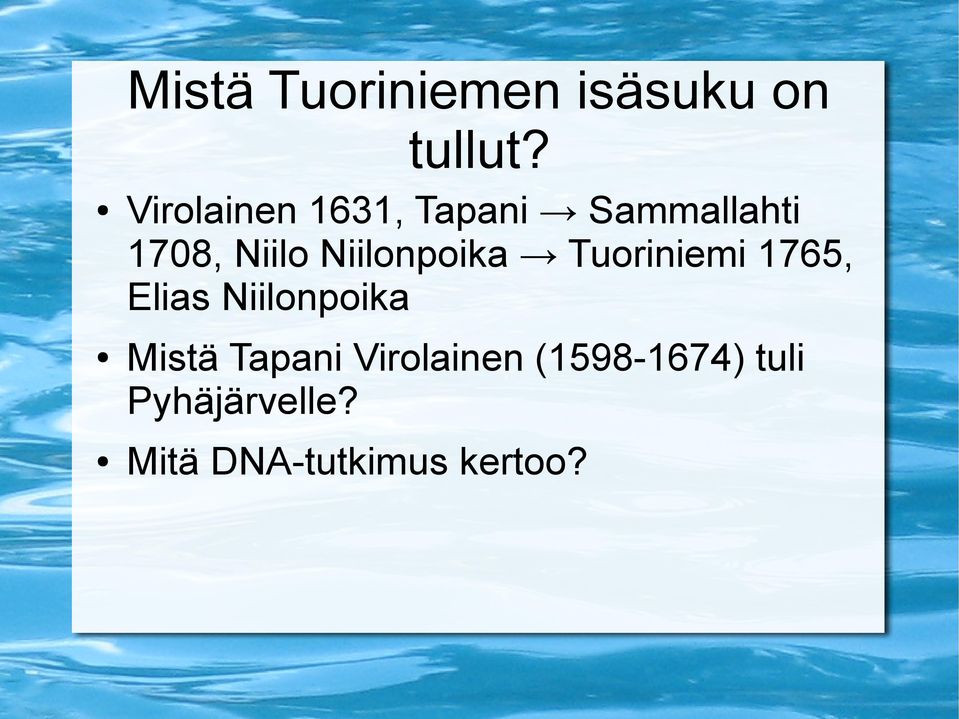 Mistä Tuoriniemen isäsuku on tullut?

• Virolainen 1631, Tapani → Sammallahti 1708, Niilo Niilonpoika → Tuoriniemi 1765, Elias Niilonpoika

• Mistä Tapani Virolainen (1598-1674) tuli Pyhäjärvelle?

• Mitä DNA-tutkimus kertoo?